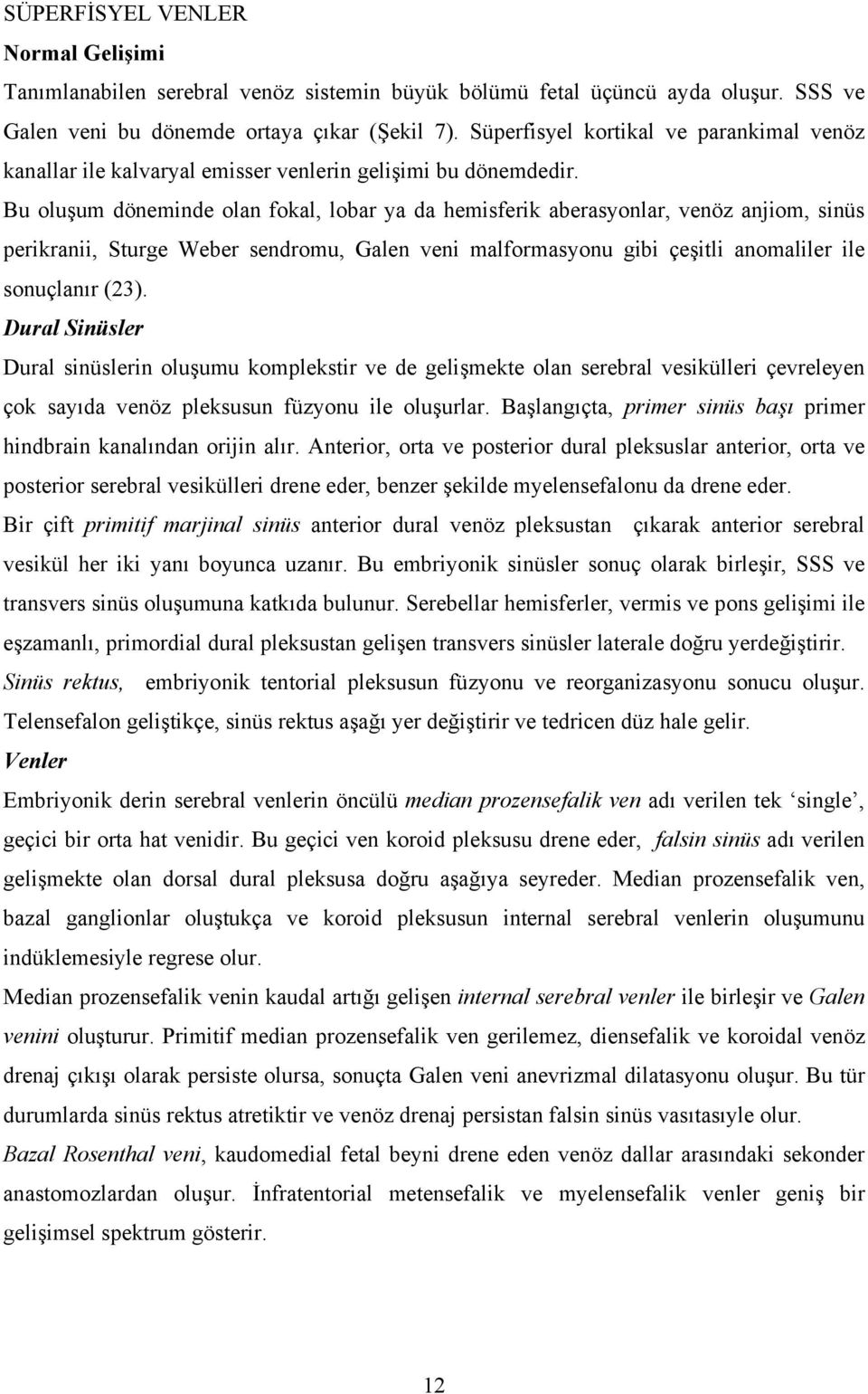 SÜPERFİSYEL VENLER

Normal Gelişimi

Tanımlanabilen serebral venöz sistemin büyük bölümü fetal üçüncü ayda oluşur. SSS ve Galen veni bu dönemde ortaya çıkar (Şekil 7). Süperfisyel kortikal ve parankimal venöz kanallar ile kalvaryal emisser venlerin gelişimi bu dönemdedir.

Bu oluşum döneminde olan fokal, lobar ya da hemisferik aberasyonlar, venöz anjiom, sinüs perikranii, Sturge Weber sendromu, Galen veni malformasyonu gibi çeşitli anomaliler ile sonuçlanır (23).

Dural Sinüsler

Dural sinüslerin oluşumu komplekstir ve de gelişmekte olan serebral vesikülleri çevreleyen çok sayıda venöz pleksusun füzyonu ile oluşurlar. Başlangıçta, primer sinüs başı primer hindbrain kanalından orijin alır. Anterior, orta ve posterior dural pleksuslar anterior, orta ve posterior serebral vesikülleri drene eder, benzer şekilde myelensefalonu da drene eder.

Bir çift primitif marjinal sinüs anterior dural venöz pleksustan çıkarak anterior serebral vesikül her iki yanı boyunca uzanır. Bu embriyonik sinüsler sonuç olarak birleşir, SSS ve transvers sinüs oluşumuna katkıda bulunur. Serebellar hemisferler, vermis ve pons gelişimi ile eşzamanlı, primordial dural pleksustan gelişen transvers sinüsler laterale doğru yerdeğiştirir.

Sinüs rektus, embriyonik tentorial pleksusun füzyonu ve reorganizasyonu sonucu oluşur. Telensefalon geliştikçe, sinüs rektus aşağı yer değiştirir ve tedricen düz hale gelir.

Venler

Embriyonik derin serebral venlerin öncülü median prozensefalik ven adı verilen tek ‘single’, geçici bir orta hat venidir. Bu geçici ven koroid pleksusu drene eder, falsin sinüs adı verilen gelişmekte olan dorsal dural pleksusa doğru aşağıya seyreder. Median prozensefalik ven, bazal ganglionlar oluştukça ve koroid pleksusun internal serebral venlerin oluşumunu indüklemesiyle regrese olur.

Median prozensefalik venin kaudal artığı gelişen internal serebral venler ile birleşir ve Galen venini oluşturur. Primitif median prozensefalik ven gerilemez, diensefalik ve koroidal venöz drenaj çıkışı olarak persiste olursa, sonuçta Galen veni anevrizmal dilatasyonu oluşur. Bu tür durumlarda sinüs rektus atretiktir ve venöz drenaj persistan falsin sinüs vasıtasıyle olur.

Bazal Rosenthal veni, kaudomedial fetal beyni drene eden venöz dallar arasındaki sekonder anastomozlardan oluşur. İnfratentorial metensefalik ve myelensefalik venler geniş bir gelişimsel spektrum gösterir.

12